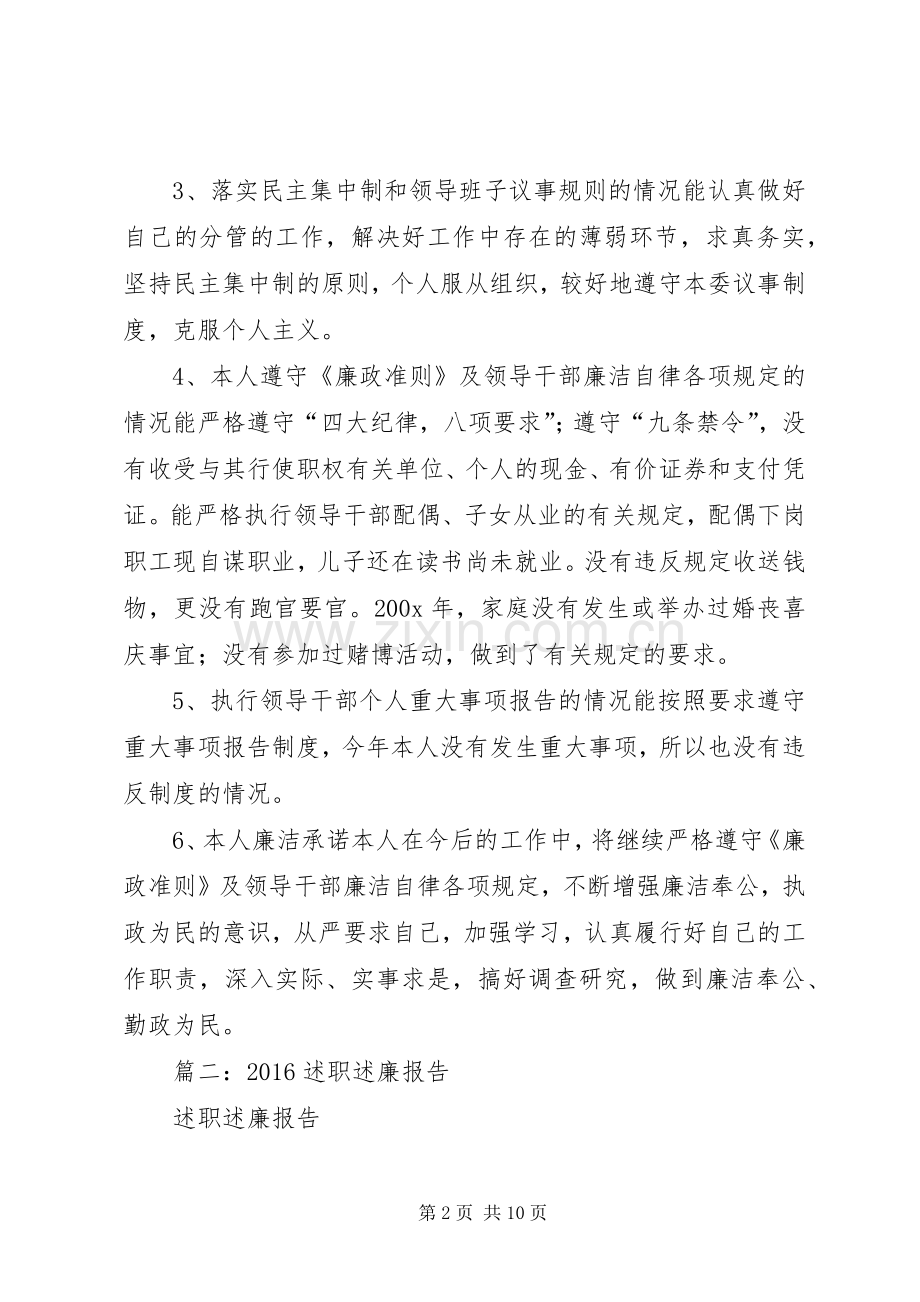 3、落实民主集中制和领导班子议事规则的情况能认真做好自己的分管的工作，解决好工作中存在的薄弱环节，求真务实，坚持民主集中制的原则，个人服从组织，较好地遵守本委议事制度，克服个人主义。

4、本人遵守《廉政准则》及领导干部廉洁自律各项规定的情况能严格遵守“四大纪律，八项要求”；遵守“九条禁令”，没有收受与其行使职权有关单位、个人的现金、有价证券和支付凭证。能严格执行领导干部配偶、子女从业的有关规定，配偶下岗职工现自谋职业，儿子还在读书尚未就业。没有违反规定收送钱物，更没有跑官要官。200x 年，家庭没有发生或举办过婚丧喜庆事宜；没有参加过赌博活动，做到了有关规定的要求。

5、执行领导干部个人重大事项报告的情况能按照要求遵守重大事项报告制度，今年本人没有发生重大事项，所以也没有违反制度的情况。

6、本人廉洁承诺本人在今后的工作中，将继续严格遵守《廉政准则》及领导干部廉洁自律各项规定，不断增强廉洁奉公，执政为民的意识，从严要求自己，加强学习，认真履行好自己的工作职责，深入实际、实事求是，搞好调查研究，做到廉洁奉公、勤政为民。

篇二：2016 述职述廉报告

述职述廉报告

www.zixin.com.cn

第 2 页 共 10 页